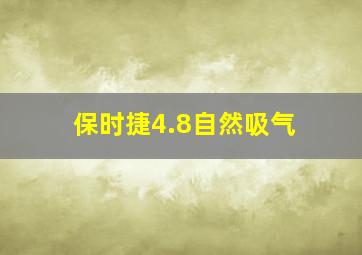 保时捷4.8自然吸气